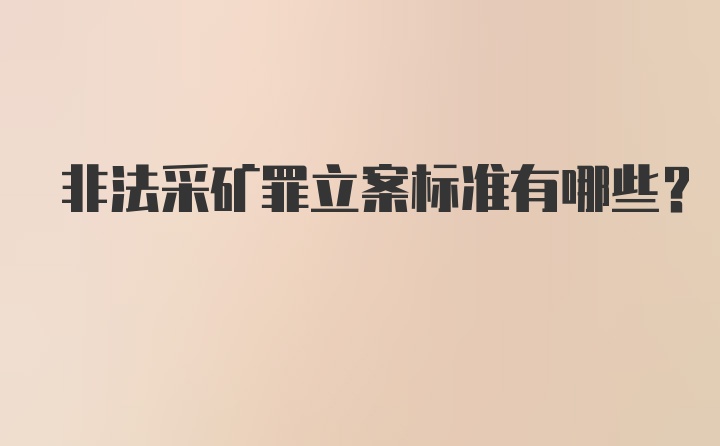 非法采矿罪立案标准有哪些？